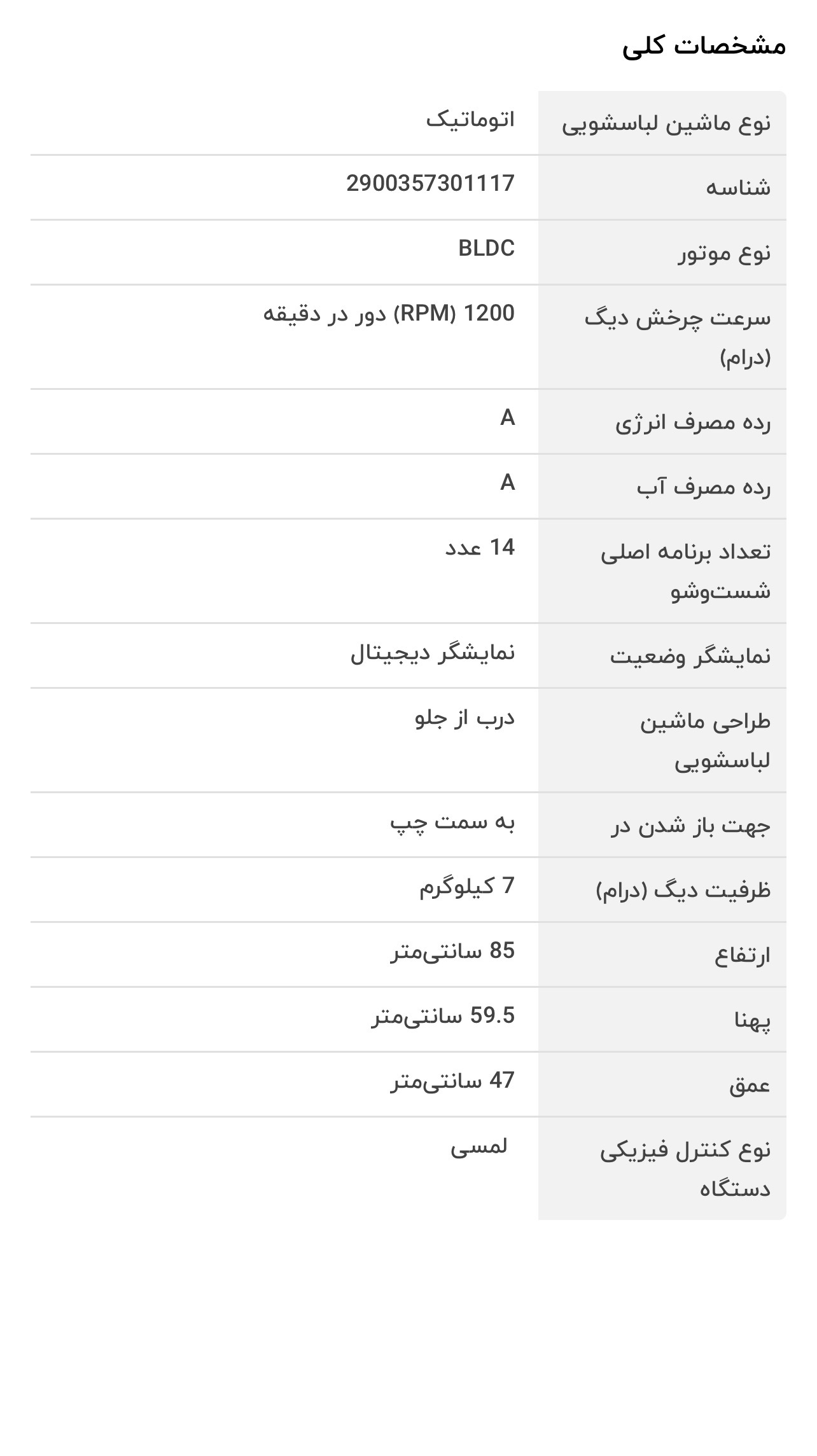 مشخصات کلی

| | |
|---|---|
| نوع ماشین لباسشویی | اتوماتیک |
| شناسه | 2900357301117 |
| نوع موتور | BLDC |
| سرعت چرخش دیگ (درام) | 1200 (RPM) دور در دقیقه |
| رده مصرف انرژی | A |
| رده مصرف آب | A |
| تعداد برنامه اصلی شست‌وشو | 14 عدد |
| نمایشگر وضعیت | نمایشگر دیجیتال |
| طراحی ماشین لباسشویی | درب از جلو |
| جهت باز شدن در | به سمت چپ |
| ظرفیت دیگ (درام) | 7 کیلوگرم |
| ارتفاع | 85 سانتی‌متر |
| پهنا | 59.5 سانتی‌متر |
| عمق | 47 سانتی‌متر |
| نوع کنترل فیزیکی دستگاه | لمسی |